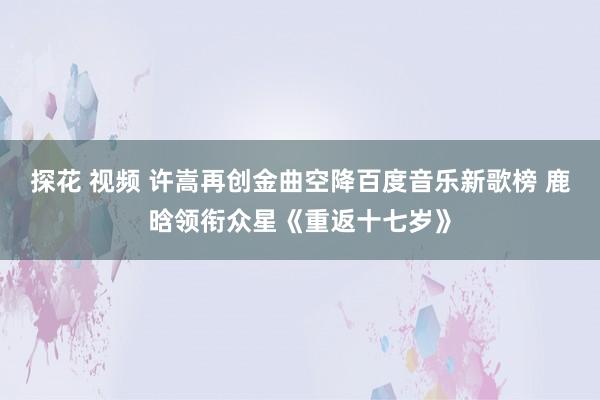 探花 视频 许嵩再创金曲空降百度音乐新歌榜 鹿晗领衔众星《重返十七岁》